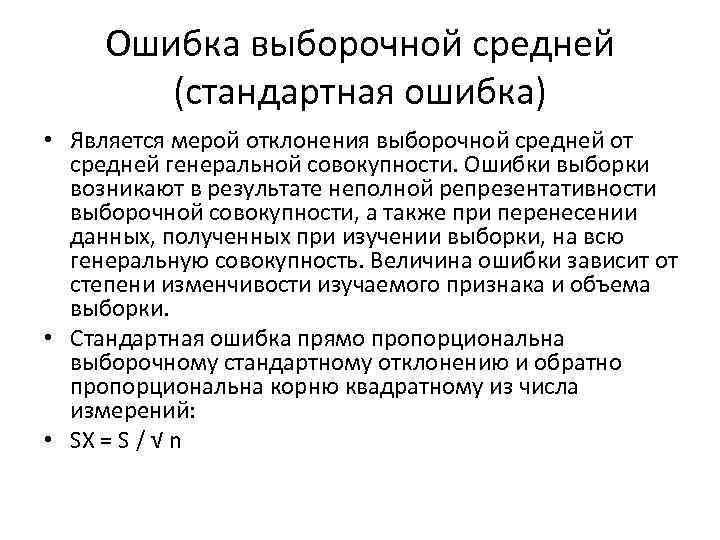 Ошибка выборочной средней (стандартная ошибка)

• Является мерой отклонения выборочной средней от средней генеральной совокупности. Ошибки выборки возникают в результате неполной репрезентативности выборочной совокупности, а также при перенесении данных, полученных при изучении выборки, на всю генеральную совокупность. Величина ошибки зависит от степени изменчивости изучаемого признака и объема выборки.

• Стандартная ошибка прямо пропорциональна выборочному стандартному отклонению и обратно пропорциональна корню квадратному из числа измерений:

• SX = S / √ n